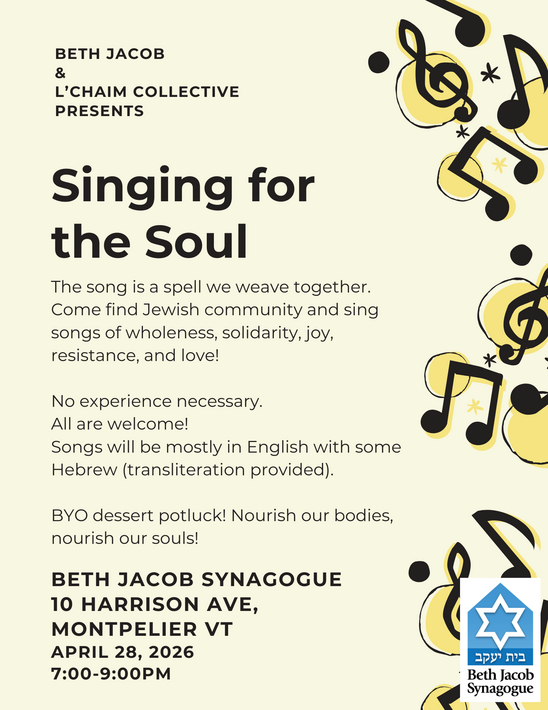 BETH JACOB
&
L'CHAIM COLLECTIVE
PRESENTS

Singing for the Soul

The song is a spell we weave together. Come find Jewish community and sing songs of wholeness, solidarity, joy, resistance, and love!

No experience necessary.
All are welcome!
Songs will be mostly in English with some Hebrew (transliteration provided).

BYO dessert potluck! Nourish our bodies, nourish our souls!

BETH JACOB SYNAGOGUE
10 HARRISON AVE,
MONTPELIER VT
APRIL 28, 2026
7:00-9:00PM

בית יעקב
Beth Jacob
Synagogue